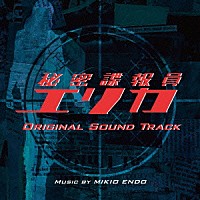 秘密諜報員
エリカ
ORIGINAL SOUND TRACK

MUSIC BY MIKIO ENDO